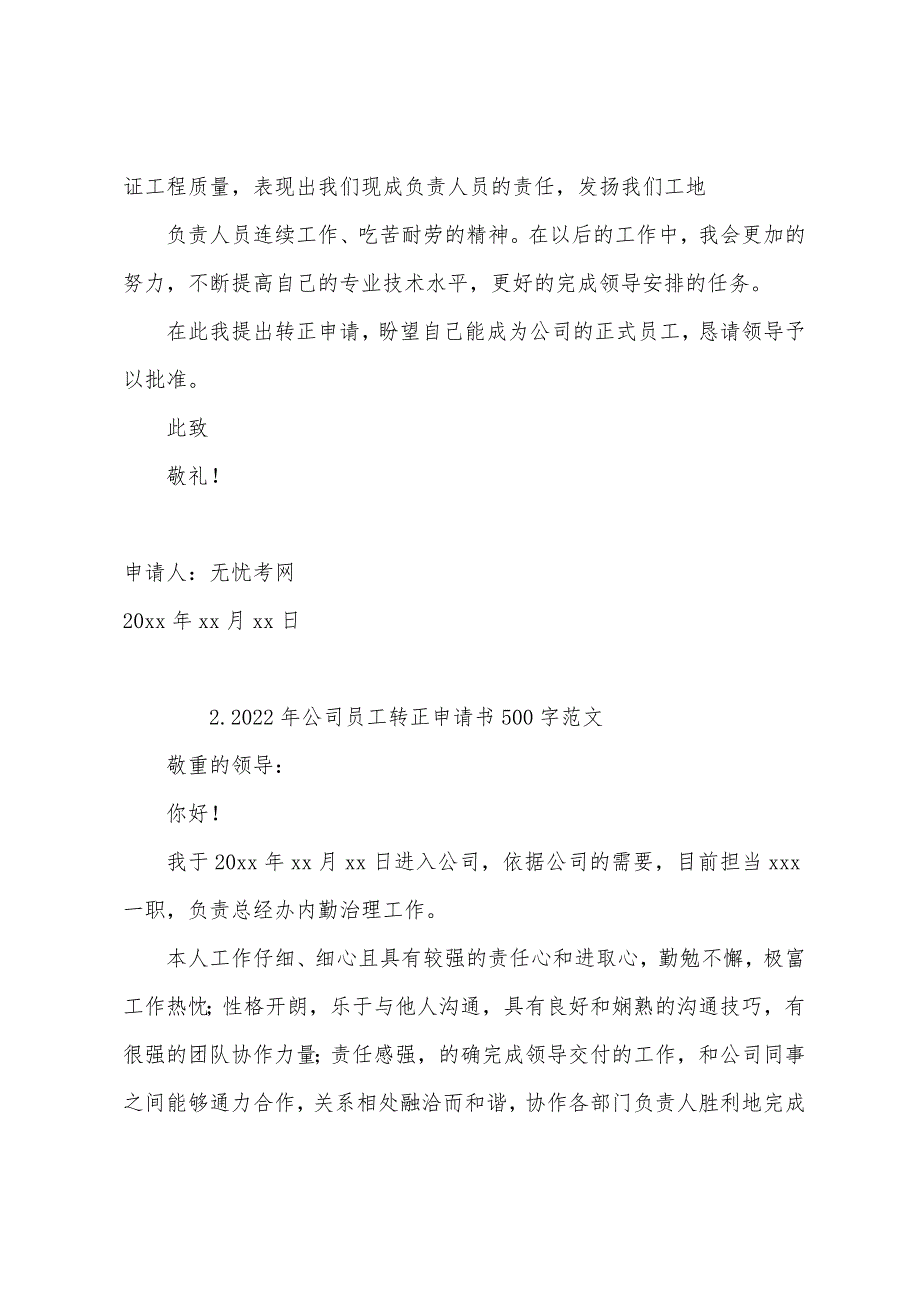 证工程质量，表现出我们现成负责人员的责任，发扬我们工地

负责人员连续工作、吃苦耐劳的精神。在以后的工作中，我会更加的努力，不断提高自己的专业技术水平，更好的完成领导安排的任务。

在此我提出转正申请，盼望自己能成为公司的正式员工，恳请领导予以批准。

此致

敬礼！

申请人：无忧考网

20xx 年 xx 月 xx 日

2.2022 年公司员工转正申请书 500 字范文

敬重的领导：

你好！

我于 20xx 年 xx 月 xx 日进入公司，依据公司的需要，目前担当 xxx 一职，负责总经办内勤治理工作。

本人工作仔细、细心且具有较强的责任心和进取心，勤勉不懈，极富工作热忱；性格开朗，乐于与他人沟通，具有良好和娴熟的沟通技巧，有很强的团队协作力量；责任感强，的确完成领导交付的工作，和公司同事之间能够通力合作，关系相处融洽而和谐，协作各部门负责人胜利地完成